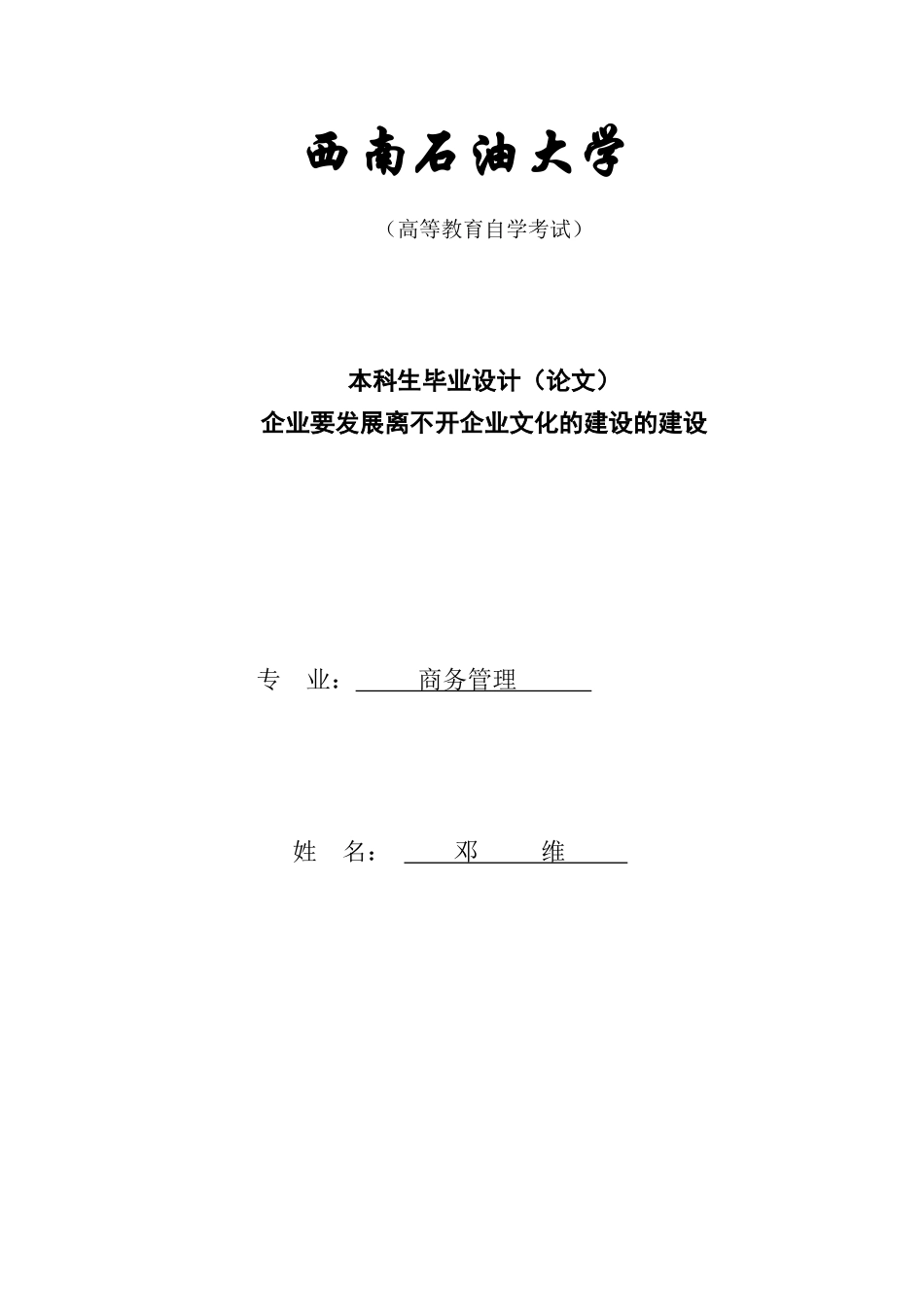 西南石油大学

（高等教育自学考试）

本科生毕业设计（论文）
企业要发展离不开企业文化的建设的建设

专　业：　商务管理

姓　名：　邓　维